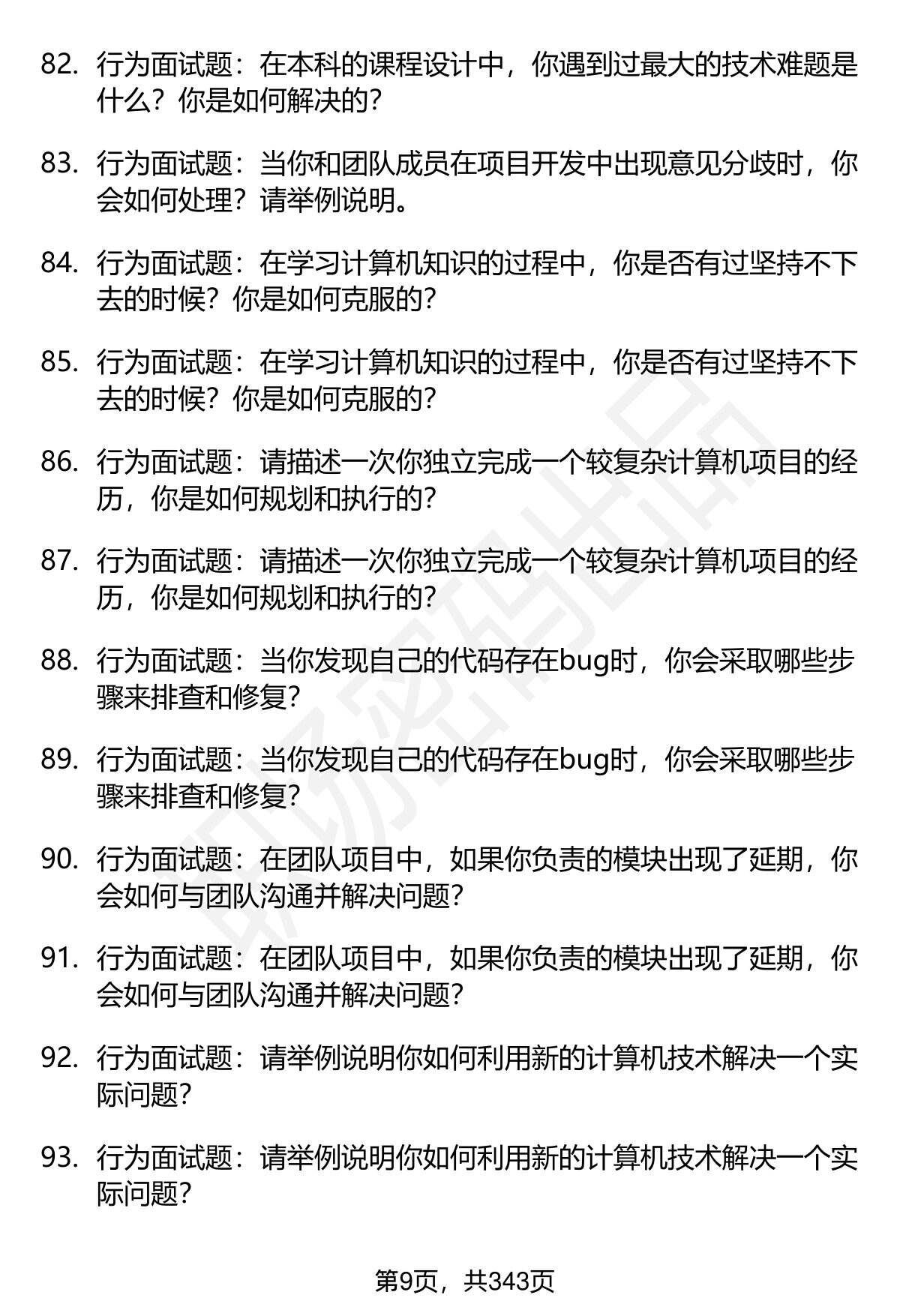 82.行为面试题：在本科的课程设计中，你遇到过最大的技术难题是什么？你是如何解决的？

83.行为面试题：当你和团队成员在项目开发中出现意见分歧时，你会如何处理？请举例说明。

84.行为面试题：在学习计算机知识的过程中，你是否有过坚持不下去的时候？你是如何克服的？

85.行为面试题：在学习计算机知识的过程中，你是否有过坚持不下去的时候？你是如何克服的？

86.行为面试题：请描述一次你独立完成一个较复杂计算机项目的经历，你是如何规划和执行的？

87.行为面试题：请描述一次你独立完成一个较复杂计算机项目的经历，你是如何规划和执行的？

88.行为面试题：当你发现自己的代码存在bug时，你会采取哪些步骤来排查和修复？

89.行为面试题：当你发现自己的代码存在bug时，你会采取哪些步骤来排查和修复？

90.行为面试题：在团队项目中，如果你负责的模块出现了延期，你会如何与团队沟通并解决问题？

91.行为面试题：在团队项目中，如果你负责的模块出现了延期，你会如何与团队沟通并解决问题？

92.行为面试题：请举例说明你如何利用新的计算机技术解决一个实际问题？

93.行为面试题：请举例说明你如何利用新的计算机技术解决一个实际问题？

第9页，共343页

职场密码出品